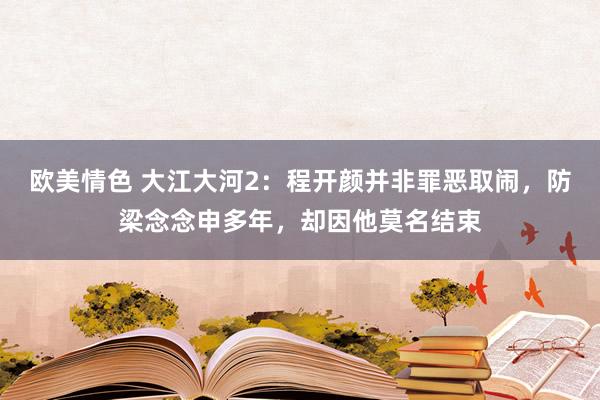 欧美情色 大江大河2：程开颜并非罪恶取闹，防梁念念申多年，却因他莫名结束